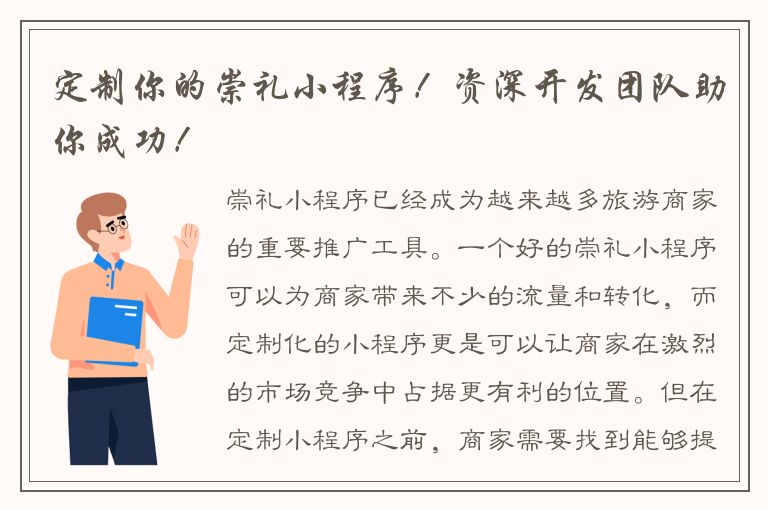 定制你的崇礼小程序！资深开发团队助你成功！

崇礼小程序已经成为越来越多旅游商家的重要推广工具。一个好的崇礼小程序可以为商家带来不少的流量和转化，而定制化的小程序更是可以让商家在激烈的市场竞争中占据更有利的位置。但在定制小程序之前，商家需要找到能够提